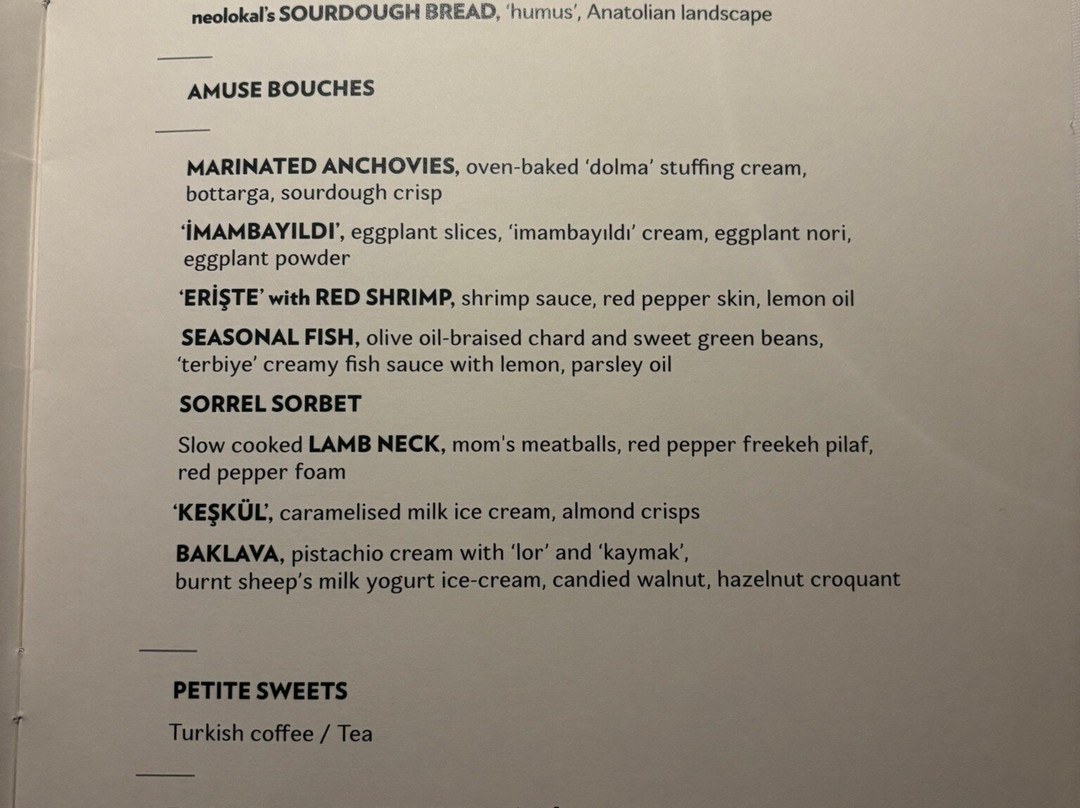 neolokal's SOURDOUGH BREAD, 'humus', Anatolian landscape

AMUSE BOUCHES

MARINATED ANCHOVIES, oven-baked 'dolma' stuffing cream, bottarga, sourdough crisp

'İMAMBAYILDI', eggplant slices, 'imambayıldı' cream, eggplant nori, eggplant powder

'ERİŞTE' with RED SHRIMP, shrimp sauce, red pepper skin, lemon oil

SEASONAL FISH, olive oil-braised chard and sweet green beans, 'terbiye' creamy fish sauce with lemon, parsley oil

SORREL SORBET

Slow cooked LAMB NECK, mom's meatballs, red pepper freekeh pilaf, red pepper foam

'KEŞKÜL', caramelised milk ice cream, almond crisps

BAKLAVA, pistachio cream with 'lor' and 'kaymak', burnt sheep's milk yogurt ice-cream, candied walnut, hazelnut croquant

PETITE SWEETS

Turkish coffee / Tea